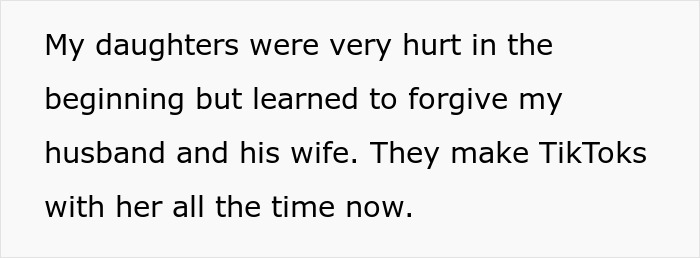 My daughters were very hurt in the beginning but learned to forgive my husband and his wife. They make TikToks with her all the time now.